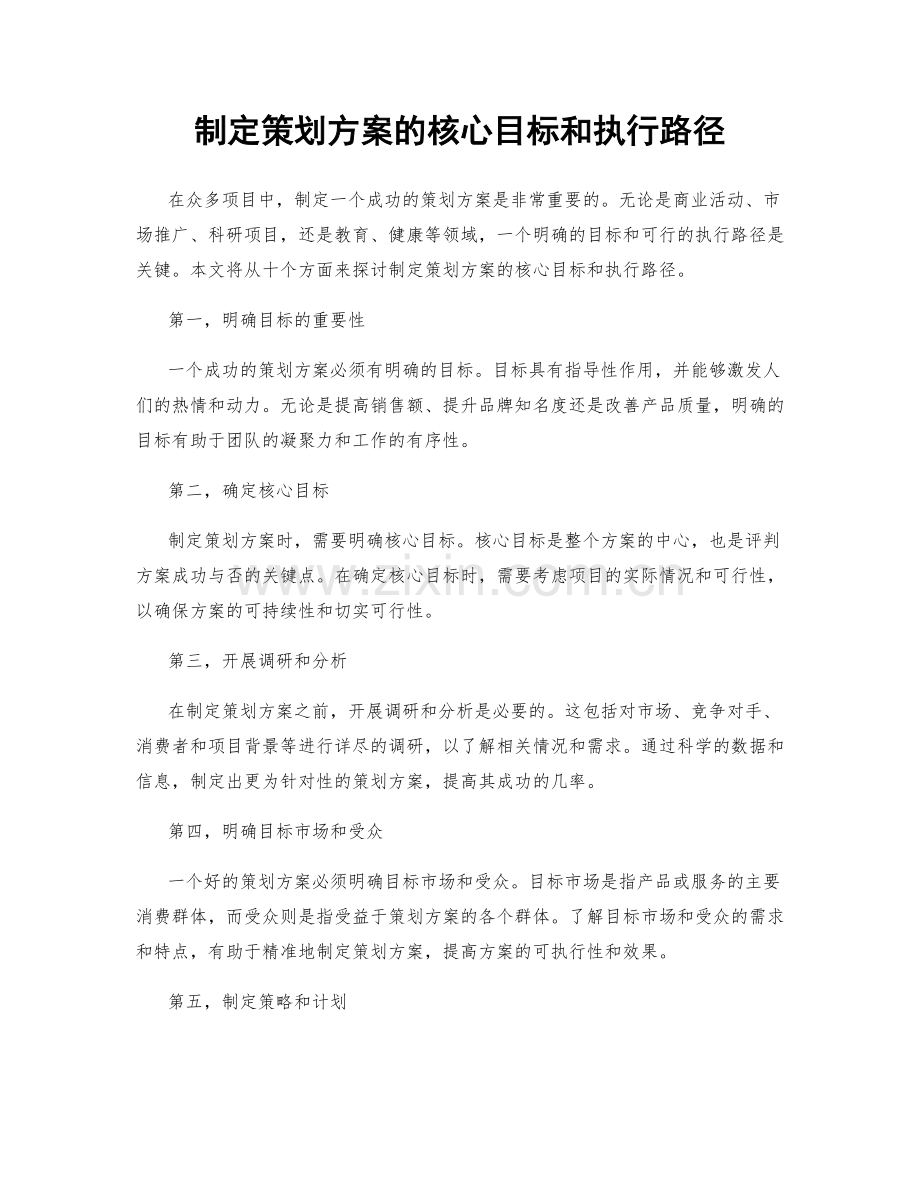 制定策划方案的核心目标和执行路径

在众多项目中，制定一个成功的策划方案是非常重要的。无论是商业活动、市场推广、科研项目，还是教育、健康等领域，一个明确的目标和可行的执行路径是关键。本文将从十个方面来探讨制定策划方案的核心目标和执行路径。

第一，明确目标的重要性

一个成功的策划方案必须有明确的目标。目标具有指导性作用，并能够激发人们的热情和动力。无论是提高销售额、提升品牌知名度还是改善产品质量，明确的目标有助于团队的凝聚力和工作的有序性。

第二，确定核心目标

制定策划方案时，需要明确核心目标。核心目标是整个方案的中心，也是评判方案成功与否的关键点。在确定核心目标时，需要考虑项目的实际情况和可行性，以确保方案的可持续性和切实可行性。

第三，开展调研和分析

在制定策划方案之前，开展调研和分析是必要的。这包括对市场、竞争对手、消费者和项目背景等进行详尽的调研，以了解相关情况和需求。通过科学的数据和信息，制定出更为针对性的策划方案，提高其成功的几率。

第四，明确目标市场和受众

一个好的策划方案必须明确目标市场和受众。目标市场是指产品或服务的主要消费群体，而受众则是指受益于策划方案的各个群体。了解目标市场和受众的需求和特点，有助于精准地制定策划方案，提高方案的可执行性和效果。

第五，制定策略和计划

www.zixin.com.cn